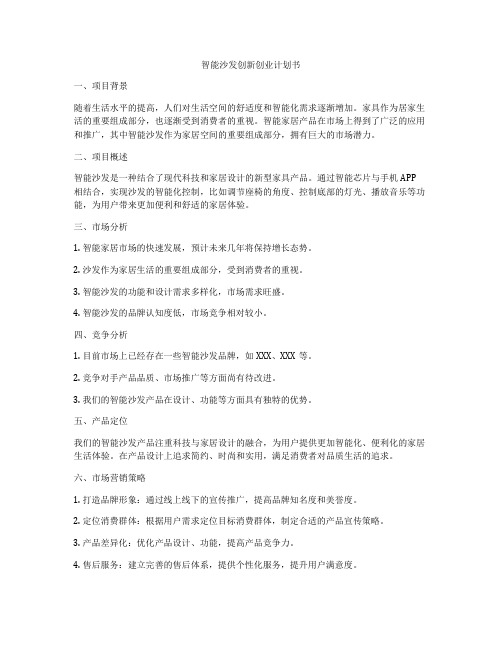 智能沙发创新创业计划书

一、项目背景

随着生活水平的提高，人们对生活空间的舒适度和智能化需求逐渐增加。家具作为居家生活的重要组成部分，也逐渐受到消费者的重视。智能家居产品在市场上得到了广泛的应用和推广，其中智能沙发作为家居空间的重要组成部分，拥有巨大的市场潜力。

二、项目概述

智能沙发是一种结合了现代科技和家居设计的新型家具产品。通过智能芯片与手机APP相结合，实现沙发的智能化控制，比如调节座椅的角度、控制底部的灯光、播放音乐等功能，为用户带来更加便利和舒适的家居体验。

三、市场分析

1. 智能家居市场的快速发展，预计未来几年将保持增长态势。

2. 沙发作为家居生活的重要组成部分，受到消费者的重视。

3. 智能沙发的功能和设计需求多样化，市场需求旺盛。

4. 智能沙发的品牌认知度低，市场竞争相对较小。

四、竞争分析

1. 目前市场上已经存在一些智能沙发品牌，如XXX、XXX等。

2. 竞争对手产品品质、市场推广等方面尚有待改进。

3. 我们的智能沙发产品在设计、功能等方面具有独特的优势。

五、产品定位

我们的智能沙发产品注重科技与家居设计的融合，为用户提供更加智能化、便利化的家居生活体验。在产品设计上追求简约、时尚和实用，满足消费者对品质生活的追求。

六、市场营销策略

1. 打造品牌形象：通过线上线下的宣传推广，提高品牌知名度和美誉度。

2. 定位消费群体：根据用户需求定位目标消费群体，制定合适的产品宣传策略。

3. 产品差异化：优化产品设计、功能，提高产品竞争力。

4. 售后服务：建立完善的售后体系，提供个性化服务，提升用户满意度。